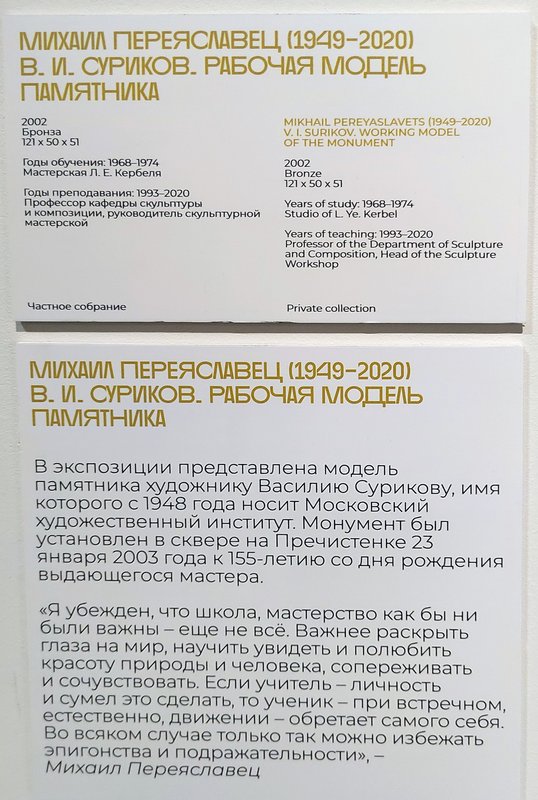 МИХАИЛ ПЕРЕЯСЛАВЕЦ (1949–2020)
В. И. СУРИКОВ. РАБОЧАЯ МОДЕЛЬ ПАМЯТНИКА

2002
Бронза
121 x 50 x 51

Годы обучения: 1968–1974
Мастерская Л. Е. Кербеля

Годы преподавания: 1993–2020
Профессор кафедры скульптуры и композиции, руководитель скульптурной мастерской

Частное собрание

MIKHAIL PEREYASLAVETS (1949–2020)
V. I. SURIKOV. WORKING MODEL OF THE MONUMENT

2002
Bronze
121 x 50 x 51

Years of study: 1968–1974
Studio of L. Ye. Kerbel

Years of teaching: 1993–2020
Professor of the Department of Sculpture and Composition, Head of the Sculpture Workshop

Private collection

МИХАИЛ ПЕРЕЯСЛАВЕЦ (1949–2020)
В. И. СУРИКОВ. РАБОЧАЯ МОДЕЛЬ ПАМЯТНИКА

В экспозиции представлена модель памятника художнику Василию Сурикову, имя которого с 1948 года носит Московский художественный институт. Монумент был установлен в сквере на Пречистенке 23 января 2003 года к 155-летию со дня рождения выдающегося мастера.

«Я убежден, что школа, мастерство как бы ни были важны – еще не всё. Важнее раскрыть глаза на мир, научить увидеть и полюбить красоту природы и человека, сопереживать и сочувствовать. Если учитель – личность и сумел это сделать, то ученик – при встречном, естественно, движении – обретает самого себя. Во всяком случае только так можно избежать эпигонства и подражательности», – Михаил Переяславец